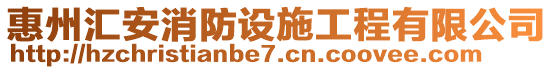 惠州汇安消防设施工程有限公司
http://hzchristianbe7.cn.coovee.com